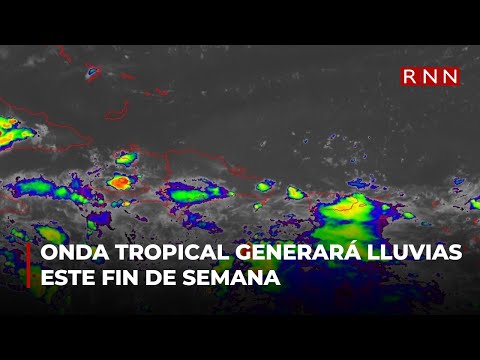 RNN

ONDA TROPICAL GENERARÁ LLUVIAS ESTE FIN DE SEMANA